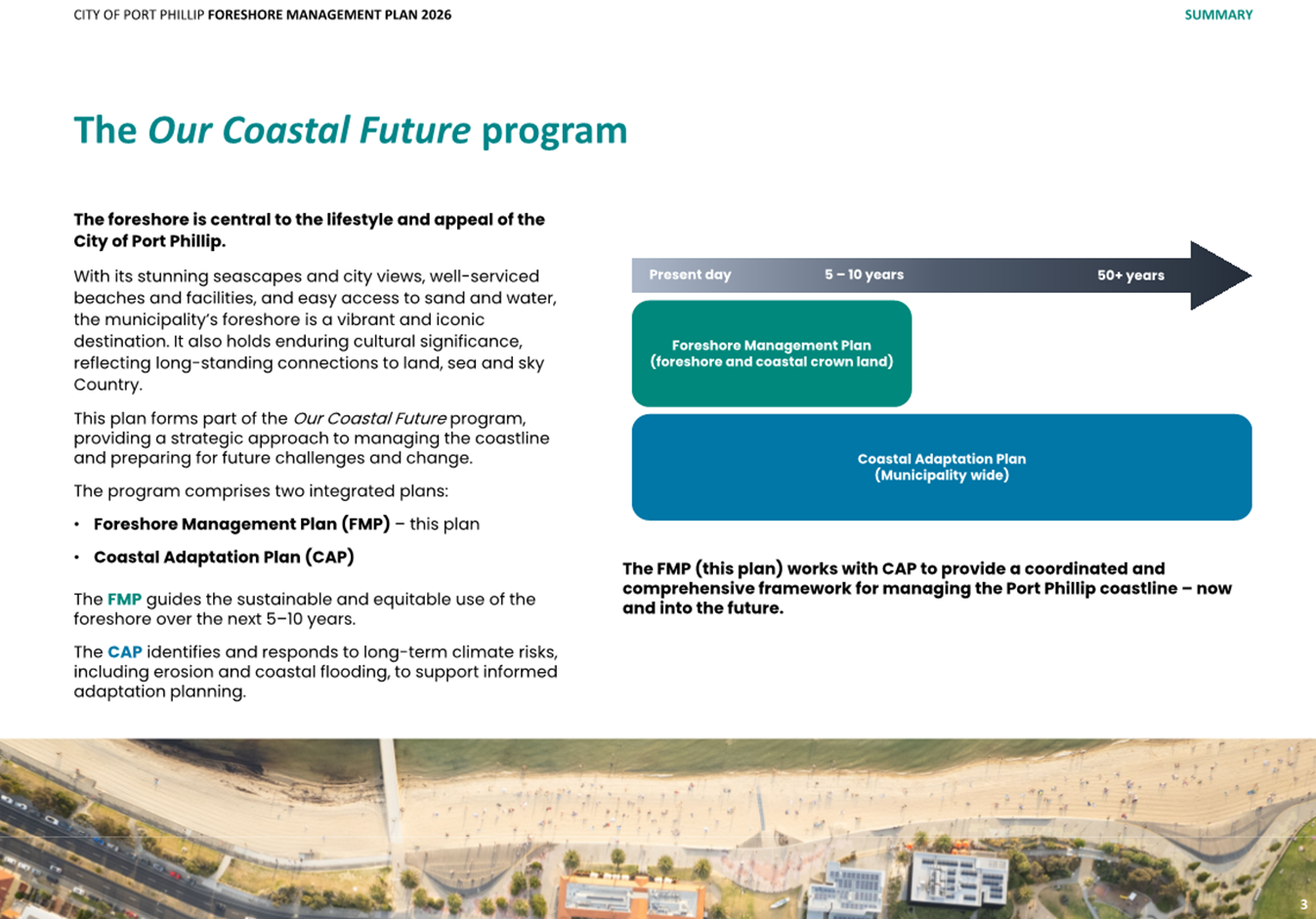 CITY OF PORT PHILLIP FORESHORE MANAGEMENT PLAN 2026

SUMMARY

The Our Coastal Future program

The foreshore is central to the lifestyle and appeal of the City of Port Phillip.

With its stunning seascapes and city views, well-serviced beaches and facilities, and easy access to sand and water, the municipality's foreshore is a vibrant and iconic destination. It also holds enduring cultural significance, reflecting long-standing connections to land, sea and sky Country.

This plan forms part of the Our Coastal Future program, providing a strategic approach to managing the coastline and preparing for future challenges and change.

The program comprises two integrated plans:

• Foreshore Management Plan (FMP) – this plan
• Coastal Adaptation Plan (CAP)

The FMP guides the sustainable and equitable use of the foreshore over the next 5–10 years.

The CAP identifies and responds to long-term climate risks, including erosion and coastal flooding, to support informed adaptation planning.

Present day
5 – 10 years
50+ years

Foreshore Management Plan (foreshore and coastal crown land)

Coastal Adaptation Plan (Municipality wide)

The FMP (this plan) works with CAP to provide a coordinated and comprehensive framework for managing the Port Phillip coastline – now and into the future.

3